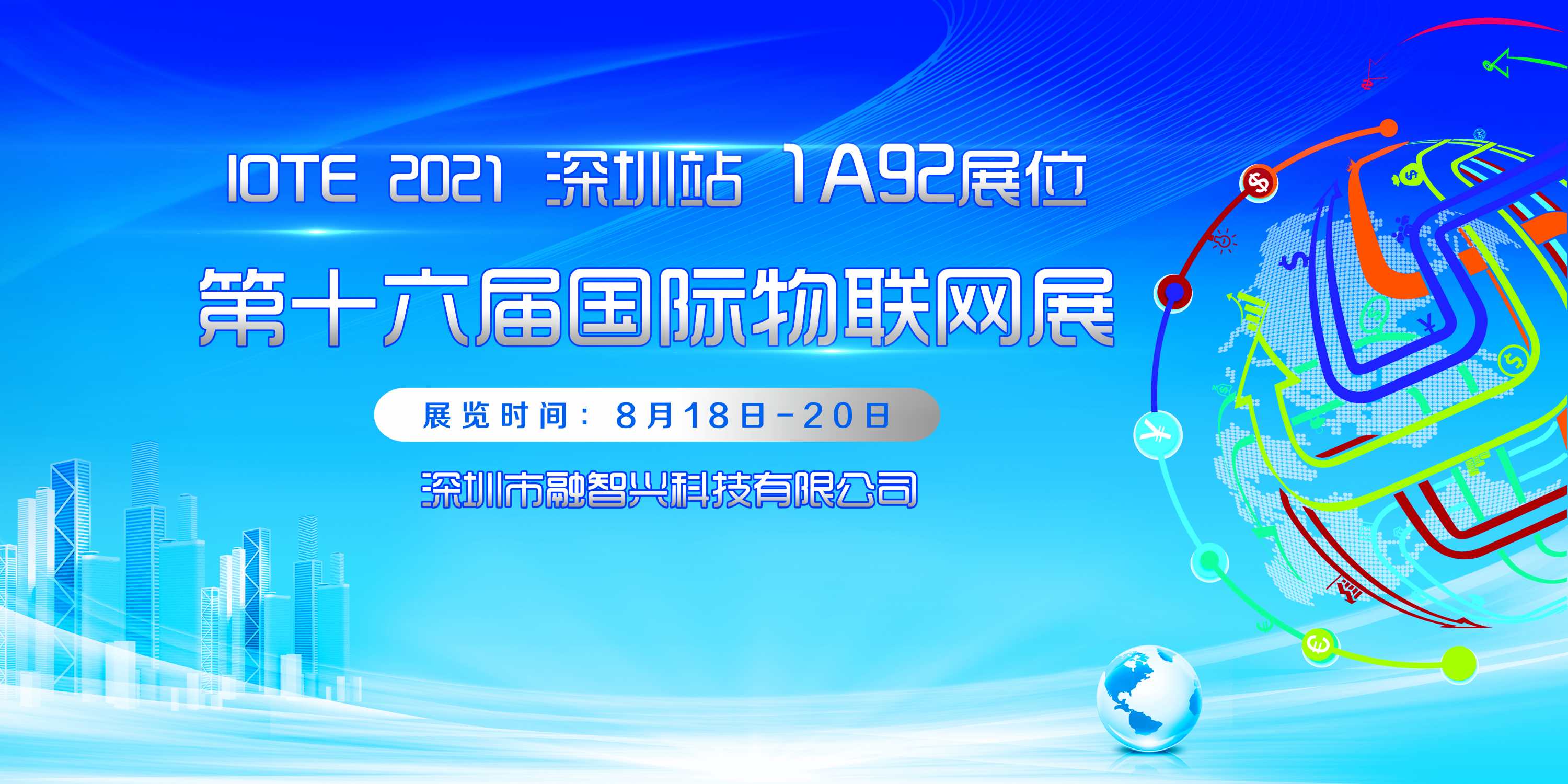 IOTE 2021 深圳站 1A92展位

第十六届国际物联网展

展览时间：8月18日-20日

深圳市融智兴科技有限公司